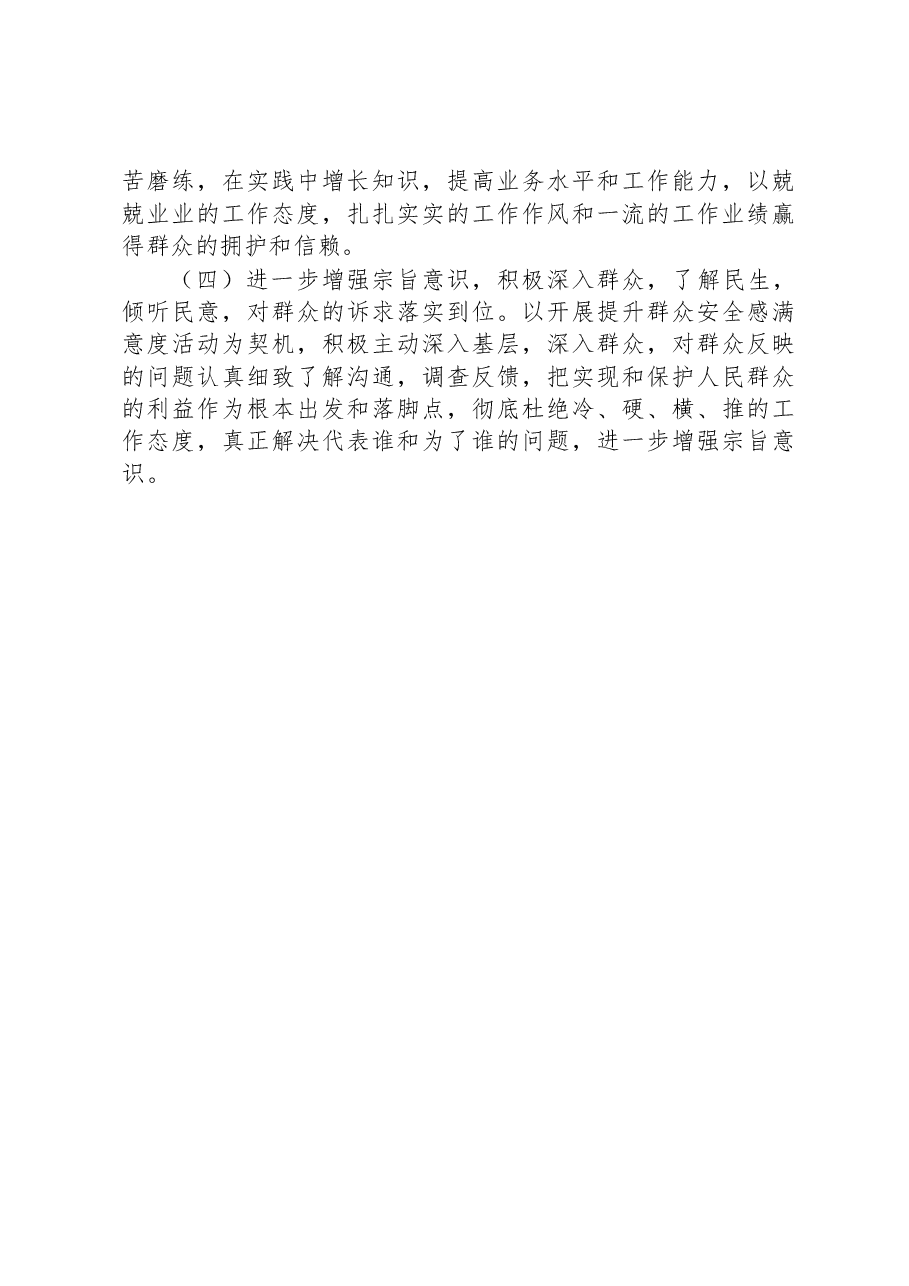 苦磨练，在实践中增长知识，提高业务水平和工作能力，以兢兢业业的工作态度，扎扎实实的工作作风和一流的工作业绩赢得群众的拥护和信赖。

（四）进一步增强宗旨意识，积极深入群众，了解民生，倾听民意，对群众的诉求落实到位。以开展提升群众安全感满意度活动为契机，积极主动深入基层，深入群众，对群众反映的问题认真细致了解沟通，调查反馈，把实现和保护人民群众的利益作为根本出发和落脚点，彻底杜绝冷、硬、横、推的工作态度，真正解决代表谁和为了谁的问题，进一步增强宗旨意识。